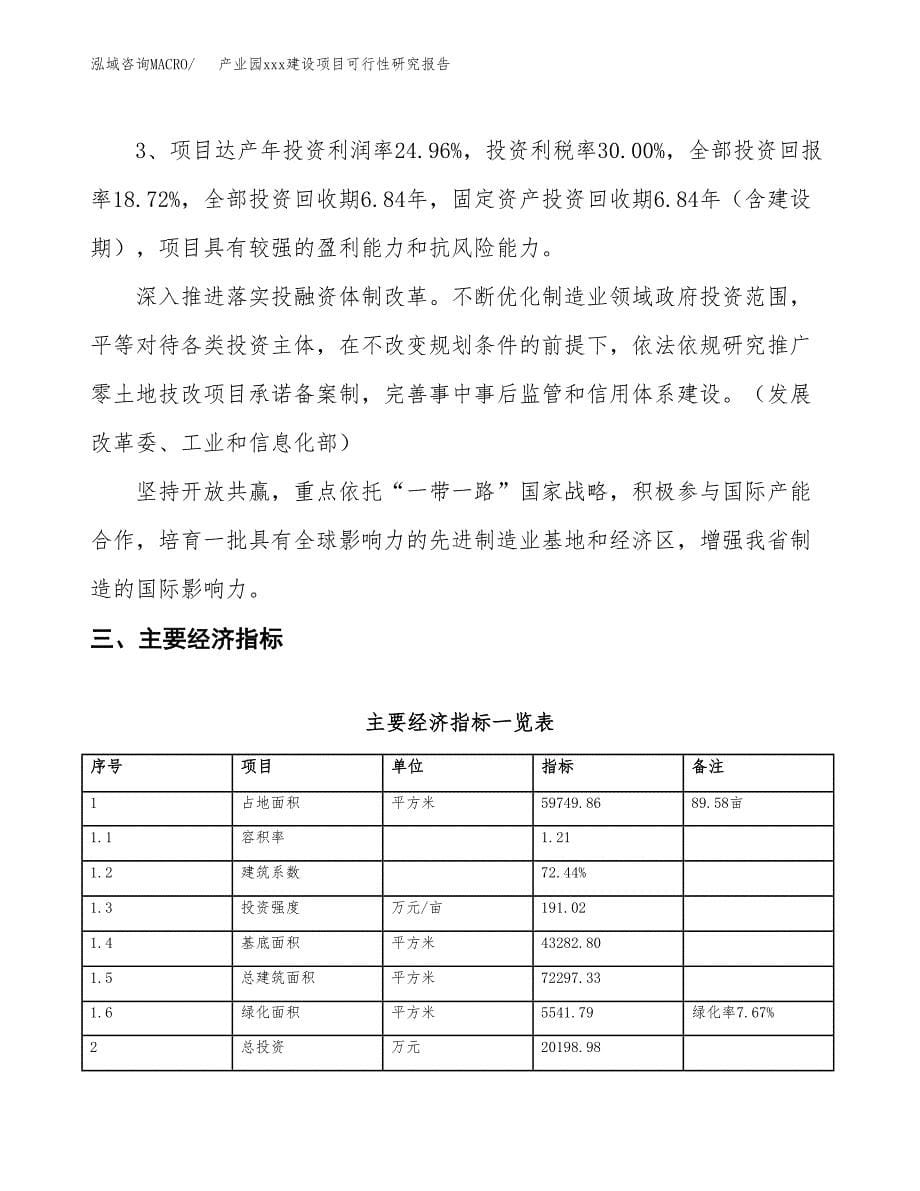 泓域咨询MACRO/　产业园xxx建设项目可行性研究报告

3、项目达产年投资利润率24.96%，投资利税率30.00%，全部投资回报率18.72%，全部投资回收期6.84年，固定资产投资回收期6.84年（含建设期），项目具有较强的盈利能力和抗风险能力。

深入推进落实投融资体制改革。不断优化制造业领域政府投资范围，平等对待各类投资主体，在不改变规划条件的前提下，依法依规研究推广零土地技改项目承诺备案制，完善事中事后监管和信用体系建设。（发展改革委、工业和信息化部）

坚持开放共赢，重点依托“一带一路”国家战略，积极参与国际产能合作，培育一批具有全球影响力的先进制造业基地和经济区，增强我省制造的国际影响力。

三、主要经济指标

主要经济指标一览表

| 序号 | 项目 | 单位 | 指标 | 备注 |
|---|---|---|---|---|
| 1 | 占地面积 | 平方米 | 59749.86 | 89.58亩 |
| 1.1 | 容积率 |  | 1.21 |  |
| 1.2 | 建筑系数 |  | 72.44% |  |
| 1.3 | 投资强度 | 万元/亩 | 191.02 |  |
| 1.4 | 基底面积 | 平方米 | 43282.80 |  |
| 1.5 | 总建筑面积 | 平方米 | 72297.33 |  |
| 1.6 | 绿化面积 | 平方米 | 5541.79 | 绿化率7.67% |
| 2 | 总投资 | 万元 | 20198.98 |  |